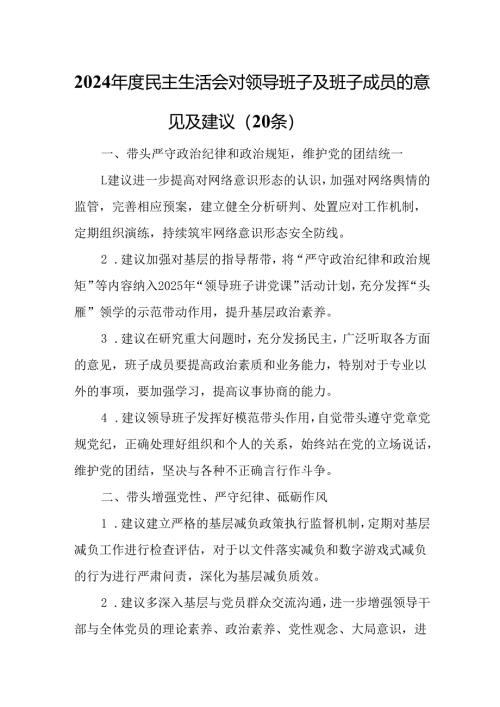 2024年度民主生活会对领导班子及班子成员的意见及建议（20条）

一、带头严守政治纪律和政治规矩，维护党的团结统一

L建议进一步提高对网络意识形态的认识，加强对网络舆情的监管，完善相应预案，建立健全分析研判、处置应对工作机制，定期组织演练，持续筑牢网络意识形态安全防线。

2．建议加强对基层的指导帮带，将“严守政治纪律和政治规矩”等内容纳入2025年“领导班子讲党课”活动计划，充分发挥“头雁”领学的示范带动作用，提升基层政治素养。

3．建议在研究重大问题时，充分发扬民主，广泛听取各方面的意见，班子成员要提高政治素质和业务能力，特别对于专业以外的事项，要加强学习，提高议事协商的能力。

4．建议领导班子发挥好模范带头作用，自觉带头遵守党章党规党纪，正确处理好组织和个人的关系，始终站在党的立场说话，维护党的团结，坚决与各种不正确言行作斗争。

二、带头增强党性、严守纪律、砥砺作风

1．建议建立严格的基层减负政策执行监督机制，定期对基层减负工作进行检查评估，对于以文件落实减负和数字游戏式减负的行为进行严肃问责，深化为基层减负质效。

2．建议多深入基层与党员群众交流沟通，进一步增强领导干部与全体党员的理论素养、政治素养、党性观念、大局意识，进